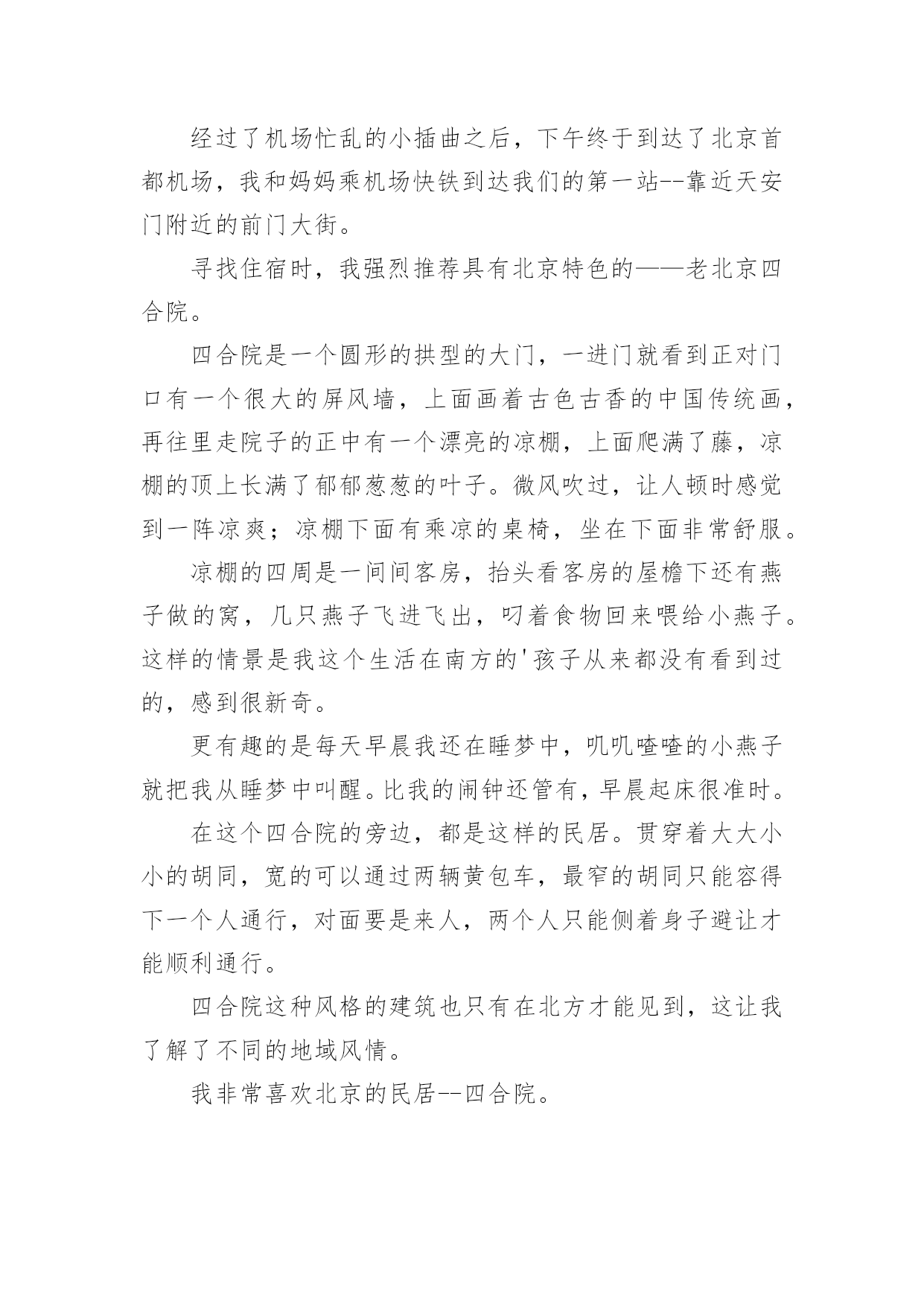 经过了机场忙乱的小插曲之后，下午终于到达了北京首都机场，我和妈妈乘机场快铁到达我们的第一站--靠近天安门附近的前门大街。

寻找住宿时，我强烈推荐具有北京特色的——老北京四合院。

四合院是一个圆形的拱型的大门，一进门就看到正对门口有一个很大的屏风墙，上面画着古色古香的中国传统画，再往里走院子的正中有一个漂亮的凉棚，上面爬满了藤，凉棚的顶上长满了郁郁葱葱的叶子。微风吹过，让人顿时感觉到一阵凉爽；凉棚下面有乘凉的桌椅，坐在下面非常舒服。

凉棚的四周是一间间客房，抬头看客房的屋檐下还有燕子做的窝，几只燕子飞进飞出，叼着食物回来喂给小燕子。这样的情景是我这个生活在南方的'孩子从来都没有看到过的，感到很新奇。

更有趣的是每天早晨我还在睡梦中，叽叽喳喳的小燕子就把我从睡梦中叫醒。比我的闹钟还管有，早晨起床很准时。

在这个四合院的旁边，都是这样的民居。贯穿着大大小小的胡同，宽的可以通过两辆黄包车，最窄的胡同只能容得下一个人通行，对面要是来人，两个人只能侧着身子避让才能顺利通行。

四合院这种风格的建筑也只有在北方才能见到，这让我了解了不同的地域风情。

我非常喜欢北京的民居--四合院。